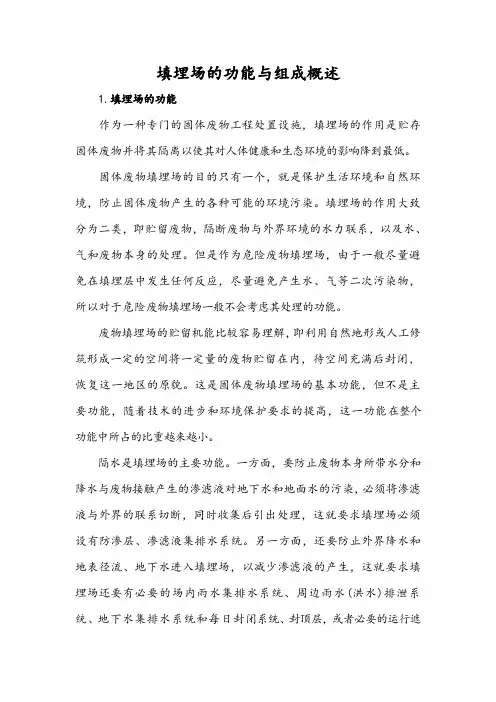 填埋场的功能与组成概述

1. 填埋场的功能

作为一种专门的固体废物工程处置设施，填埋场的作用是贮存固体废物并将其隔离以使其对人体健康和生态环境的影响降到最低。

固体废物填埋场的目的只有一个，就是保护生活环境和自然环境，防止固体废物产生的各种可能的环境污染。填埋场的作用大致分为二类，即贮留废物，隔断废物与外界环境的水力联系，以及水、气和废物本身的处理。但是作为危险废物填埋场，由于一般尽量避免在填埋层中发生任何反应，尽量避免产生水、气等二次污染物，所以对于危险废物填埋场一般不会考虑其处理的功能。

废物填埋场的贮留机能比较容易理解，即利用自然地形或人工修筑形成一定的空间将一定量的废物贮留在内，待空间充满后封闭，恢复这一地区的原貌。这是固体废物填埋场的基本功能，但不是主要功能，随着技术的进步和环境保护要求的提高，这一功能在整个功能中所占的比重越来越小。

隔水是填埋场的主要功能。一方面，要防止废物本身所带水分和降水与废物接触产生的渗滤液对地下水和地面水的污染，必须将渗滤液与外界的联系切断，同时收集后引出处理，这就要求填埋场必须设有防渗层、渗滤液集排水系统。另一方面，还要防止外界降水和地表径流、地下水进入填埋场，以减少渗滤液的产生，这就要求填埋场还要有必要的场内雨水集排水系统、周边雨水（洪水）排泄系统、地下水集排水系统和每日封闭系统、封顶层，或者必要的运行遮